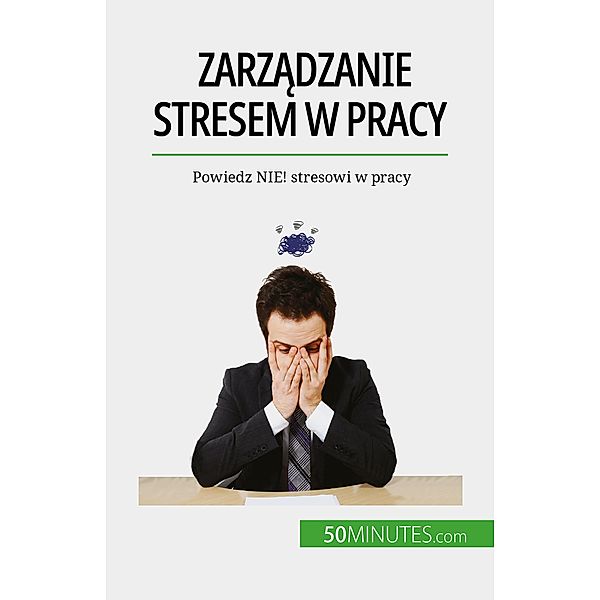 ZARZĄDZANIE STRESEM W PRACY

Powiedz NIE! stresowi w pracy

50MINUTES.com